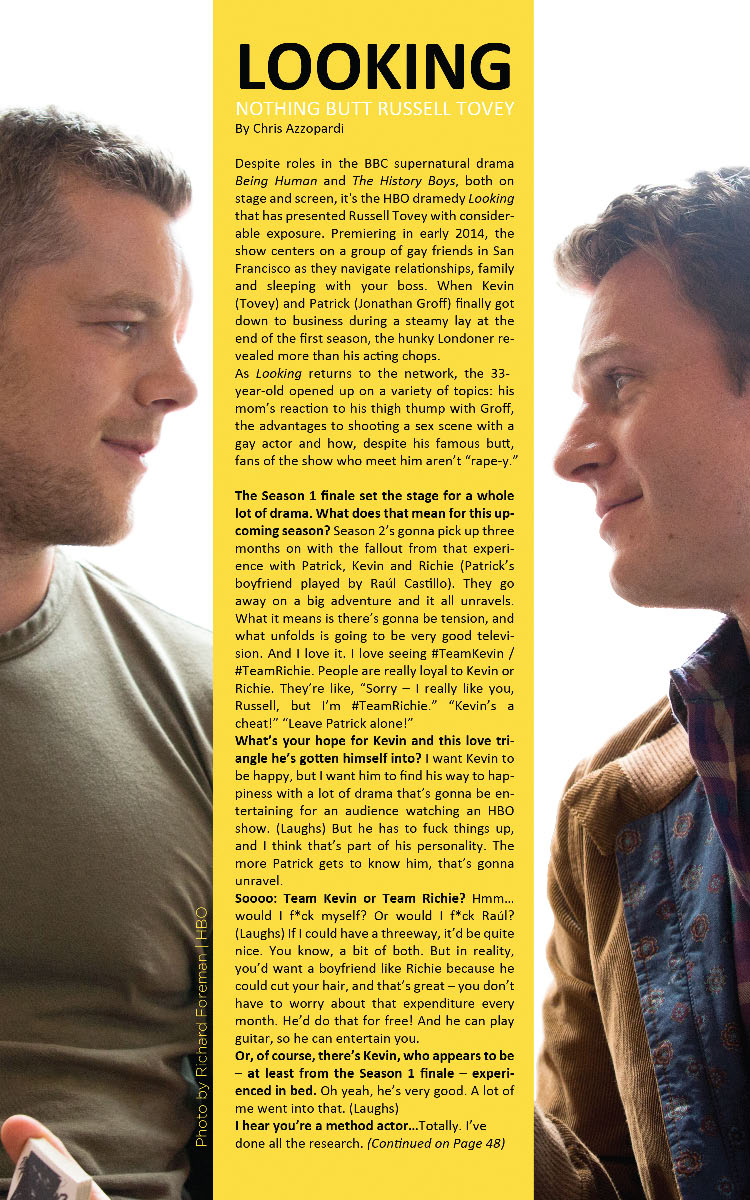 LOOKING
NOTHING BUTT RUSSELL TOVEY
By Chris Azzopardi

Despite roles in the BBC supernatural drama Being Human and The History Boys, both on stage and screen, it's the HBO dramedy Looking that has presented Russell Tovey with considerable exposure. Premiering in early 2014, the show centers on a group of gay friends in San Francisco as they navigate relationships, family and sleeping with your boss. When Kevin (Tovey) and Patrick (Jonathan Groff) finally got down to business during a steamy lay at the end of the first season, the hunky Londoner revealed more than his acting chops.
As Looking returns to the network, the 33-year-old opened up on a variety of topics: his mom's reaction to his thigh thump with Groff, the advantages to shooting a sex scene with a gay actor and how, despite his famous butt, fans of the show who meet him aren't "rape-y."

The Season 1 finale set the stage for a whole lot of drama. What does that mean for this upcoming season? Season 2's gonna pick up three months on with the fallout from that experience with Patrick, Kevin and Richie (Patrick's boyfriend played by Raúl Castillo). They go away on a big adventure and it all unravels. What it means is there's gonna be tension, and what unfolds is going to be very good television. And I love it. I love seeing #TeamKevin / #TeamRichie. People are really loyal to Kevin or Richie. They're like, "Sorry – I really like you, Russell, but I'm #TeamRichie." "Kevin's a cheat!" "Leave Patrick alone!"
What's your hope for Kevin and this love triangle he's gotten himself into? I want Kevin to be happy, but I want him to find his way to happiness with a lot of drama that's gonna be entertaining for an audience watching an HBO show. (Laughs) But he has to fuck things up, and I think that's part of his personality. The more Patrick gets to know him, that's gonna unravel.
Soooo: Team Kevin or Team Richie? Hmm... would I f*ck myself? Or would I f*ck Raúl? (Laughs) If I could have a threeway, it'd be quite nice. You know, a bit of both. But in reality, you'd want a boyfriend like Richie because he could cut your hair, and that's great – you don't have to worry about that expenditure every month. He'd do that for free! And he can play guitar, so he can entertain you.
Or, of course, there's Kevin, who appears to be – at least from the Season 1 finale – experienced in bed. Oh yeah, he's very good. A lot of me went into that. (Laughs)
I hear you're a method actor...Totally. I've done all the research. (Continued on Page 48)

Photo by Richard Foreman | HBO